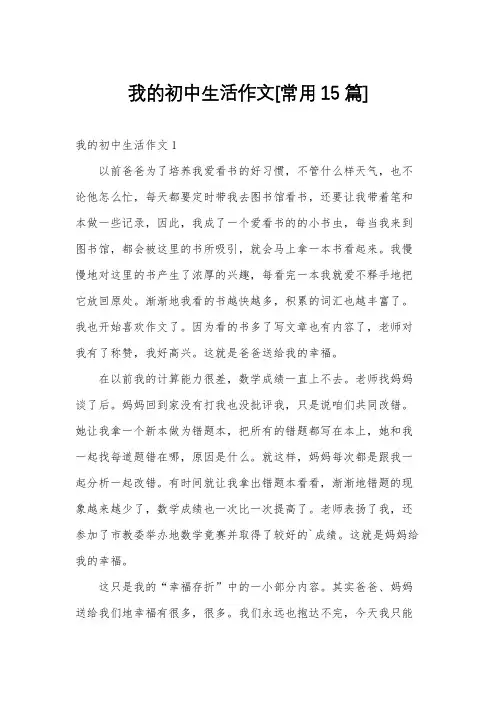 我的初中生活作文[常用15篇]

我的初中生活作文1

以前爸爸为了培养我爱看书的好习惯，不管什么样天气，也不论他怎么忙，每天都要定时带我去图书馆看书，还要让我带着笔和本做一些记录，因此，我成了一个爱看书的的小书虫，每当我来到图书馆，都会被这里的书所吸引，就会马上拿一本书看起来。我慢慢地对这里的书产生了浓厚的兴趣，每看完一本我就爱不释手地把它放回原处。渐渐地我看的书越快越多，积累的词汇也越丰富了。我也开始喜欢作文了。因为看的书多了写文章也有内容了，老师对我有了称赞，我好高兴。这就是爸爸送给我的幸福。

在以前我的计算能力很差，数学成绩一直上不去。老师找妈妈谈了后。妈妈回到家没有打我也没批评我，只是说咱们共同改错。她让我拿一个新本做为错题本，把所有的错题都写在本上，她和我一起找每道题错在哪，原因是什么。就这样，妈妈每次都是跟我一起分析一起改错。有时间就让我拿出错题本看看，渐渐地错题的现象越来越少了，数学成绩也一次比一次提高了。老师表扬了我，还参加了市教委举办地数学竞赛并取得了较好的`成绩。这就是妈妈给我的幸福。

这只是我的“幸福存折”中的一小部分内容。其实爸爸、妈妈送给我们地幸福有很多，很多。我们永远也抱达不完，今天我只能